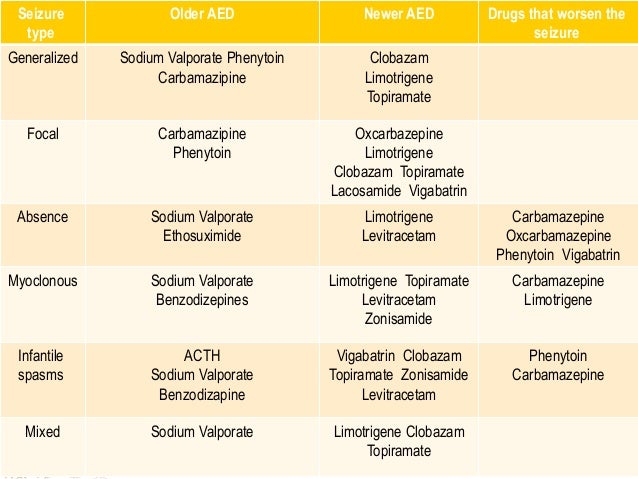 | Seizure type | Older AED | Newer AED | Drugs that worsen the seizure |
|---|---|---|---|
| Generalized | Sodium Valporate Phenytoin Carbamazipine | Clobazam Limotrigene Topiramate | |
| Focal | Carbamazipine Phenytoin | Oxcarbazepine Limotrigene Clobazam Topiramate Lacosamide Vigabatrin | |
| Absence | Sodium Valporate Ethosuximide | Limotrigene Levitracetam | Carbamazepine Oxcarbamazepine Phenytoin Vigabatrin |
| Myoclonous | Sodium Valporate Benzodizepines | Limotrigene Topiramate Levitracetam Zonisamide | Carbamazepine Limotrigene |
| Infantile spasms | ACTH Sodium Valporate Benzodizapine | Vigabatrin Clobazam Topiramate Zonisamide Levitracetam | Phenytoin Carbamazepine |
| Mixed | Sodium Valporate | Limotrigene Clobazam Topiramate | |